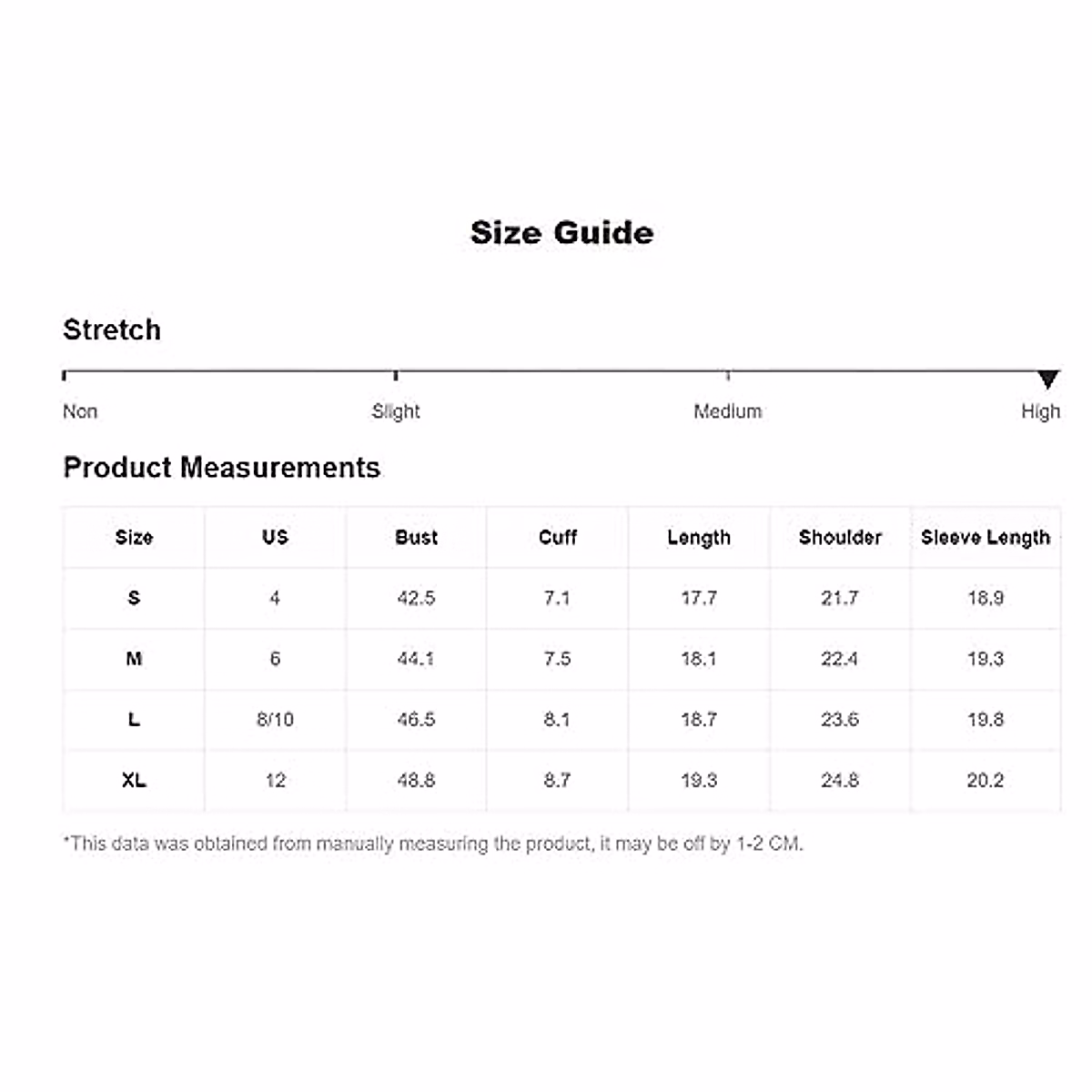 Size Guide

Stretch

Non Slight Medium High

Product Measurements

| Size | US | Bust | Cuff | Length | Shoulder | Sleeve Length |
|---|---|---|---|---|---|---|
| S | 4 | 42.5 | 7.1 | 17.7 | 21.7 | 18.9 |
| M | 6 | 44.1 | 7.5 | 18.1 | 22.4 | 19.3 |
| L | 8/10 | 46.5 | 8.1 | 18.7 | 23.6 | 19.8 |
| XL | 12 | 48.8 | 8.7 | 19.3 | 24.8 | 20.2 |

*This data was obtained from manually measuring the product, it may be off by 1-2 CM.